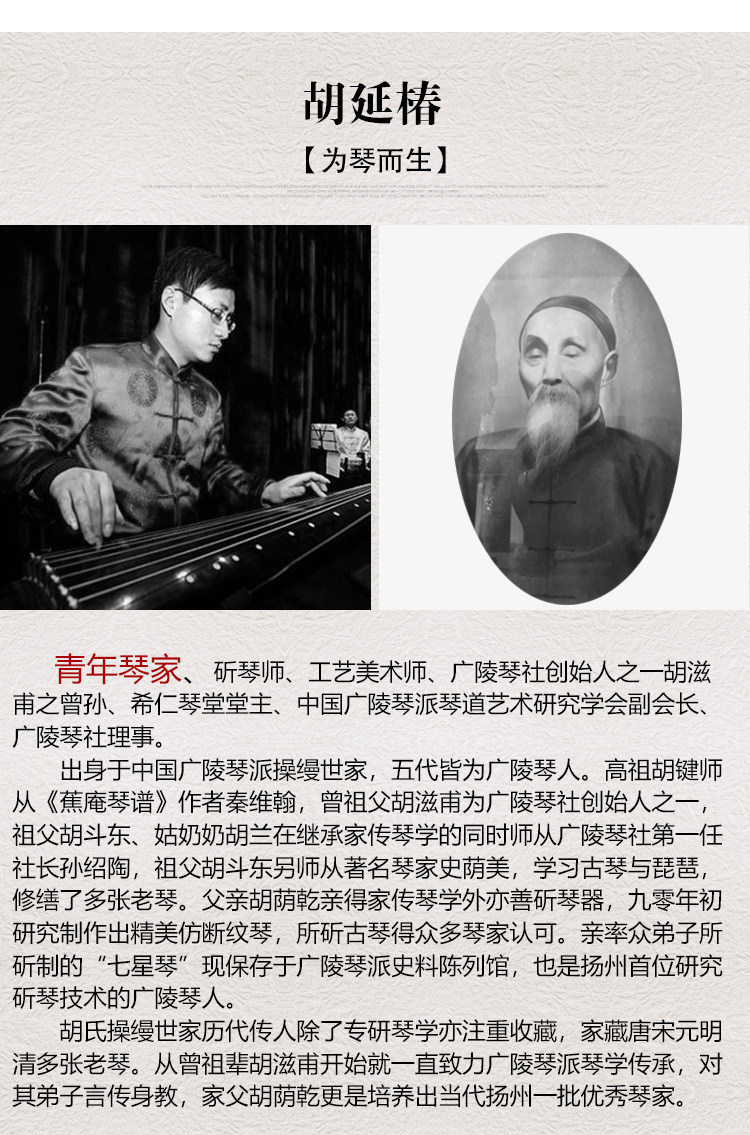 胡延椿

【为琴而生】

青年琴家、斫琴师、工艺美术师、广陵琴社创始人之一胡滋甫之曾孙、希仁琴堂堂主、中国广陵琴派琴道艺术研究学会副会长、广陵琴社理事。

出身于中国广陵琴派操缦世家，五代皆为广陵琴人。高祖胡键师从《蕉庵琴谱》作者秦维翰，曾祖父胡滋甫为广陵琴社创始人之一，祖父胡斗东、姑奶奶胡兰在继承家传琴学的同时师从广陵琴社第一任社长孙绍陶，祖父胡斗东另师从著名琴家史荫美，学习古琴与琵琶，修缮了多张老琴。父亲胡荫乾亲得家传琴学外亦善斫琴器，九零年初研究制作出精美仿断纹琴，所斫古琴得众多琴家认可。亲率众弟子所斫制的“七星琴”现保存于广陵琴派史料陈列馆，也是扬州首位研究斫琴技术的广陵琴人。

胡氏操缦世家历代传人除了专研琴学亦注重收藏，家藏唐宋元明清多张老琴。从曾祖辈胡滋甫开始就一直致力广陵琴派琴学传承，对其弟子言传身教，家父胡荫乾更是培养出当代扬州一批优秀琴家。